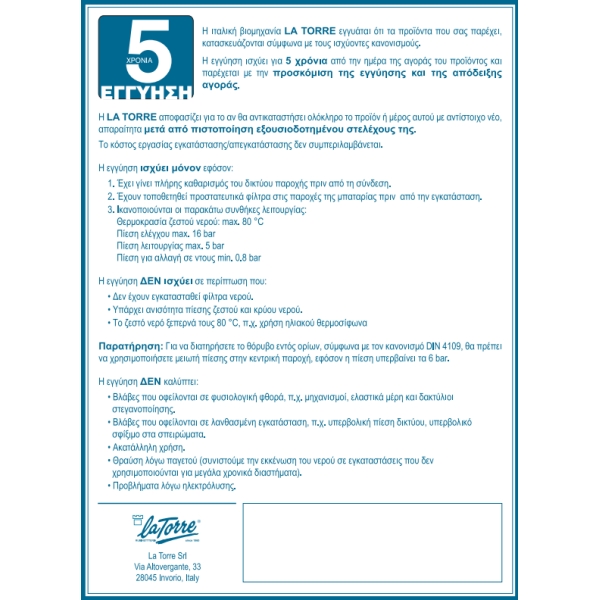 5
ΧΡΟΝΙΑ
ΕΓΓΥΗΣΗ

Η ιταλική βιομηχανία LA TORRE εγγυάται ότι τα προϊόντα που σας παρέχει, κατασκευάζονται σύμφωνα με τους ισχύοντες κανονισμούς.

Η εγγύηση ισχύει για 5 χρόνια από την ημέρα της αγοράς του προϊόντος και παρέχεται με την προσκόμιση της εγγύησης και της απόδειξης αγοράς.

Η LA TORRE αποφασίζει για το αν θα αντικαταστήσει ολόκληρο το προϊόν ή μέρος αυτού με αντίστοιχο νέο, απαραίτητα μετά από πιστοποίηση εξουσιοδοτημένου στελέχους της.

Το κόστος εργασίας εγκατάστασης/απεγκατάστασης δεν συμπεριλαμβάνεται.

Η εγγύηση ισχύει μόνον εφόσον:

1. Έχει γίνει πλήρης καθαρισμός του δικτύου παροχής πριν από τη σύνδεση.
2. Έχουν τοποθετηθεί προστατευτικά φίλτρα στις παροχές της μπαταρίας πριν από την εγκατάσταση.
3. Ικανοποιούνται οι παρακάτω συνθήκες λειτουργίας:
Θερμοκρασία ζεστού νερού: max. 80 °C
Πίεση ελέγχου max. 16 bar
Πίεση λειτουργίας max. 5 bar
Πίεση για αλλαγή σε ντους min. 0.8 bar

Η εγγύηση ΔΕΝ ισχύει σε περίπτωση που:

• Δεν έχουν εγκατασταθεί φίλτρα νερού.
• Υπάρχει ανισότητα πίεσης ζεστού και κρύου νερού.
• Το ζεστό νερό ξεπερνά τους 80 °C, π.χ. χρήση ηλιακού θερμοσίφωνα

Παρατήρηση: Για να διατηρήσετε το θόρυβο εντός ορίων, σύμφωνα με τον κανονισμό DIN 4109, θα πρέπει να χρησιμοποιήσετε μειωτή πίεσης στην κεντρική παροχή, εφόσον η πίεση υπερβαίνει τα 6 bar.

Η εγγύηση ΔΕΝ καλύπτει:

• Βλάβες που οφείλονται σε φυσιολογική φθορά, π.χ. μηχανισμοί, ελαστικά μέρη και δακτύλιοι στεγανοποίησης.
• Βλάβες που οφείλονται σε λανθασμένη εγκατάσταση, π.χ. υπερβολική πίεση δικτύου, υπερβολικό σφίξιμο στα σπειρώματα.
• Ακατάλληλη χρήση.
• Θραύση λόγω παγετού (συνιστούμε την εκκένωση του νερού σε εγκαταστάσεις που δεν χρησιμοποιούνται για μεγάλα χρονικά διαστήματα).
• Προβλήματα λόγω ηλεκτρόλυσης.

laTorre

La Torre Srl
Via Altovergante, 33
28045 Invorio, Italy